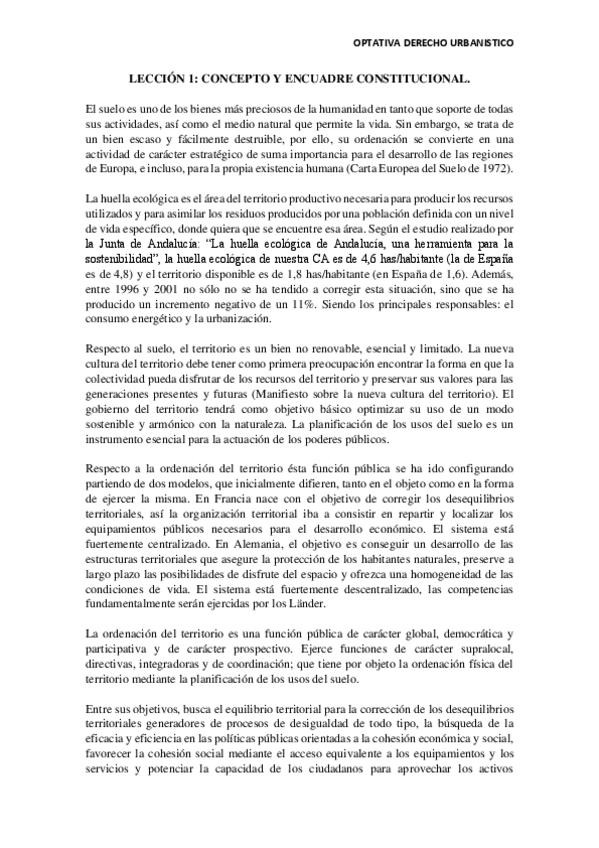 OPTATIVA DERECHO URBANISTICO

LECCIÓN 1: CONCEPTO Y ENCUADRE CONSTITUCIONAL.

El suelo es uno de los bienes más preciosos de la humanidad en tanto que soporte de todas sus actividades, así como el medio natural que permite la vida. Sin embargo, se trata de un bien escaso y fácilmente destruible, por ello, su ordenación se convierte en una actividad de carácter estratégico de suma importancia para el desarrollo de las regiones de Europa, e incluso, para la propia existencia humana (Carta Europea del Suelo de 1972).

La huella ecológica es el área del territorio productivo necesaria para producir los recursos utilizados y para asimilar los residuos producidos por una población definida con un nivel de vida específico, donde quiera que se encuentre esa área. Según el estudio realizado por la Junta de Andalucía: "La huella ecológica de Andalucía, una herramienta para la sostenibilidad", la huella ecológica de nuestra CA es de 4,6 has/habitante (la de España es de 4,8) y el territorio disponible es de 1,8 has/habitante (en España de 1,6). Además, entre 1996 y 2001 no sólo no se ha tendido a corregir esta situación, sino que se ha producido un incremento negativo de un 11%. Siendo los principales responsables: el consumo energético y la urbanización.

Respecto al suelo, el territorio es un bien no renovable, esencial y limitado. La nueva cultura del territorio debe tener como primera preocupación encontrar la forma en que la colectividad pueda disfrutar de los recursos del territorio y preservar sus valores para las generaciones presentes y futuras (Manifiesto sobre la nueva cultura del territorio). El gobierno del territorio tendrá como objetivo básico optimizar su uso de un modo sostenible y armónico con la naturaleza. La planificación de los usos del suelo es un instrumento esencial para la actuación de los poderes públicos.

Respecto a la ordenación del territorio ésta función pública se ha ido configurando partiendo de dos modelos, que inicialmente difieren, tanto en el objeto como en la forma de ejercer la misma. En Francia nace con el objetivo de corregir los desequilibrios territoriales, así la organización territorial iba a consistir en repartir y localizar los equipamientos públicos necesarios para el desarrollo económico. El sistema está fuertemente centralizado. En Alemania, el objetivo es conseguir un desarrollo de las estructuras territoriales que asegure la protección de los habitantes naturales, preserve a largo plazo las posibilidades de disfrute del espacio y ofrezca una homogeneidad de las condiciones de vida. El sistema está fuertemente descentralizado, las competencias fundamentalmente serán ejercidas por los Länder.

La ordenación del territorio es una función pública de carácter global, democrática y participativa y de carácter prospectivo. Ejerce funciones de carácter supralocal, directivas, integradoras y de coordinación; que tiene por objeto la ordenación física del territorio mediante la planificación de los usos del suelo.

Entre sus objetivos, busca el equilibrio territorial para la corrección de los desequilibrios territoriales generadores de procesos de desigualdad de todo tipo, la búsqueda de la eficacia y eficiencia en las políticas públicas orientadas a la cohesión económica y social, favorecer la cohesión social mediante el acceso equivalente a los equipamientos y los servicios y potenciar la capacidad de los ciudadanos para aprovechar los activos